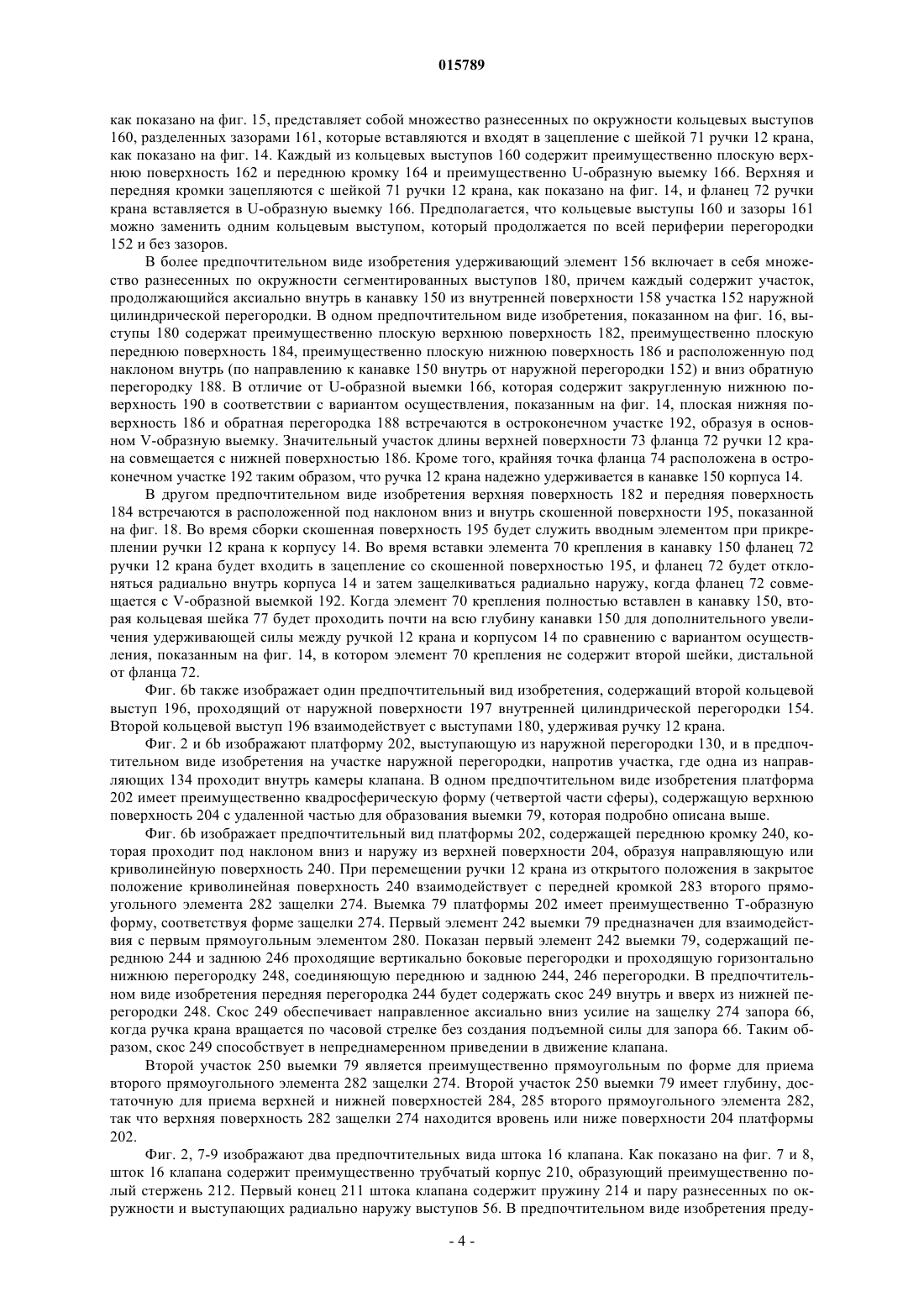 015789

как показано на фиг. 15, представляет собой множество разнесенных по окружности кольцевых выступов 160, разделенных зазорами 161, которые вставляются и входят в зацепление с шейкой 71 ручки 12 крана, как показано на фиг. 14. Каждый из кольцевых выступов 160 содержит преимущественно плоскую верхнюю поверхность 162 и переднюю кромку 164 и преимущественно U-образную выемку 166. Верхняя и передняя кромки зацепляются с шейкой 71 ручки 12 крана, как показано на фиг. 14, и фланец 72 ручки крана вставляется в U-образную выемку 166. Предполагается, что кольцевые выступы 160 и зазоры 161 можно заменить одним кольцевым выступом, который продолжается по всей периферии перегородки 152 и без зазоров.

В более предпочтительном виде изобретения удерживающий элемент 156 включает в себя множество разнесенных по окружности сегментированных выступов 180, причем каждый содержит участок, продолжающийся аксиально внутрь в канавку 150 из внутренней поверхности 158 участка 152 наружной цилиндрической перегородки. В одном предпочтительном виде изобретения, показанном на фиг. 16, выступы 180 содержат преимущественно плоскую верхнюю поверхность 182, преимущественно плоскую переднюю поверхность 184, преимущественно плоскую нижнюю поверхность 186 и расположенную под наклоном внутрь (по направлению к канавке 150 внутрь от наружной перегородки 152) и вниз обратную перегородку 188. В отличие от U-образной выемки 166, которая содержит закругленную нижнюю поверхность 190 в соответствии с вариантом осуществления, показанным на фиг. 14, плоская нижняя поверхность 186 и обратная перегородка 188 встречаются в остроконечном участке 192, образуя в основном V-образную выемку. Значительный участок длины верхней поверхности 73 фланца 72 ручки 12 крана совмещается с нижней поверхностью 186. Кроме того, крайняя точка фланца 74 расположена в остроконечном участке 192 таким образом, что ручка 12 крана надежно удерживается в канавке 150 корпуса 14.

В другом предпочтительном виде изобретения верхняя поверхность 182 и передняя поверхность 184 встречаются в расположенной под наклоном вниз и внутрь скошенной поверхности 195, показанной на фиг. 18. Во время сборки скошенная поверхность 195 будет служить вводным элементом при прикреплении ручки 12 крана к корпусу 14. Во время вставки элемента 70 крепления в канавку 150 фланец 72 ручки 12 крана будет входить в зацепление со скошенной поверхностью 195, и фланец 72 будет отклоняться радиально внутрь корпуса 14 и затем защелкиваться радиально наружу, когда фланец 72 совмещается с V-образной выемкой 192. Когда элемент 70 крепления полностью вставлен в канавку 150, вторая кольцевая шейка 77 будет проходить почти на всю глубину канавки 150 для дополнительного увеличения удерживающей силы между ручкой 12 крана и корпусом 14 по сравнению с вариантом осуществления, показанным на фиг. 14, в котором элемент 70 крепления не содержит второй шейки, дистальной от фланца 72.

Фиг. 6b также изображает один предпочтительный вид изобретения, содержащий второй кольцевой выступ 196, проходящий от наружной поверхности 197 внутренней цилиндрической перегородки 154. Второй кольцевой выступ 196 взаимодействует с выступами 180, удерживая ручку 12 крана.

Фиг. 2 и 6b изображают платформу 202, выступающую из наружной перегородки 130, и в предпочтительном виде изобретения на участке наружной перегородки, напротив участка, где одна из направляющих 134 проходит внутрь камеры клапана. В одном предпочтительном виде изобретения платформа 202 имеет преимущественно квадросферическую форму (четвертой части сферы), содержащую верхнюю поверхность 204 с удаленной частью для образования выемки 79, которая подробно описана выше.

Фиг. 6b изображает предпочтительный вид платформы 202, содержащей переднюю кромку 240, которая проходит под наклоном вниз и наружу из верхней поверхности 204, образуя направляющую или криволинейную поверхность 240. При перемещении ручки 12 крана из открытого положения в закрытое положение криволинейная поверхность 240 взаимодействует с передней кромкой 283 второго прямоугольного элемента 282 защелки 274. Выемка 79 платформы 202 имеет преимущественно Т-образную форму, соответствуя форме защелки 274. Первый элемент 242 выемки 79 предназначен для взаимодействия с первым прямоугольным элементом 280. Показан первый элемент 242 выемки 79, содержащий переднюю 244 и заднюю 246 проходящие вертикально боковые перегородки и проходящую горизонтально нижнюю перегородку 248, соединяющую переднюю и заднюю 244, 246 перегородки. В предпочтительном виде изобретения передняя перегородка 244 будет содержать скос 249 внутрь и вверх из нижней перегородки 248. Скос 249 обеспечивает направленное аксиально вниз усилие на защелку 274 запора 66, когда ручка крана вращается по часовой стрелке без создания подъемной силы для запора 66. Таким образом, скос 249 способствует в непреднамеренном приведении в движение клапана.

Второй участок 250 выемки 79 является преимущественно прямоугольным по форме для приема второго прямоугольного элемента 282 защелки 274. Второй участок 250 выемки 79 имеет глубину, достаточную для приема верхней и нижней поверхностей 284, 285 второго прямоугольного элемента 282, так что верхняя поверхность 282 защелки 274 находится вровень или ниже поверхности 204 платформы 202.

Фиг. 2, 7-9 изображают два предпочтительных вида штока 16 клапана. Как показано на фиг. 7 и 8, шток 16 клапана содержит преимущественно трубчатый корпус 210, образующий преимущественно полый стержень 212. Первый конец 211 штока клапана содержит пружину 214 и пару разнесенных по окружности и выступающих радиально наружу выступов 56. В предпочтительном виде изобретения преду-

- 4 -